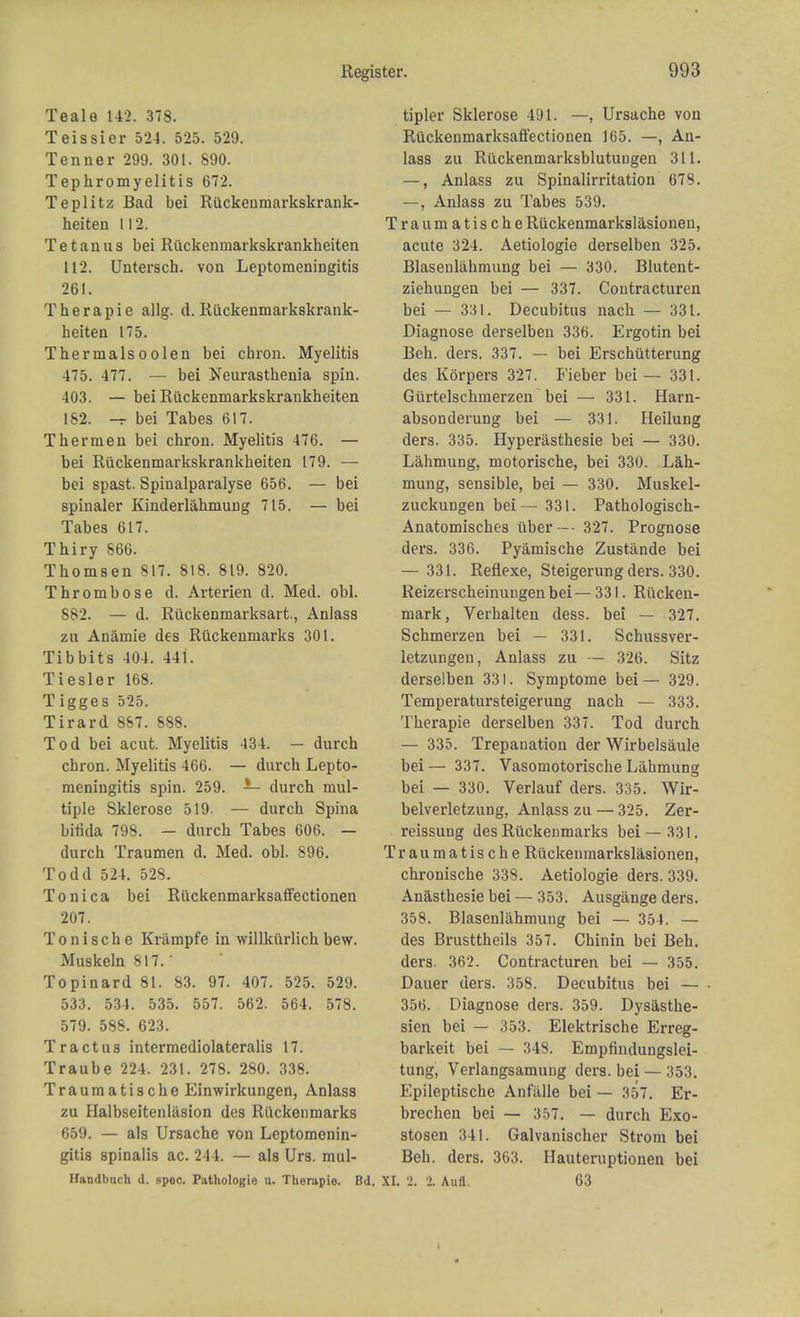 Register. 993

Teale 142. 378.
Teissier 524. 525. 529.
Tenner 299. 301. 890.
Tephromyelitis 672.
Teplitz Bad bei Rückenmarkskrankheiten 112.
Tetanus bei Rückenmarkskrankheiten 112. Untersch. von Leptomeningitis 261.
Therapie allg. d. Rückenmarkskrankheiten 175.
Thermalsoolen bei chron. Myelitis 475. 477. — bei Neurasthenia spin. 403. — bei Rückenmarkskrankheiten 182. — bei Tabes 617.
Thermen bei chron. Myelitis 476. — bei Rückenmarkskrankheiten 179. — bei spast. Spinalparalyse 656. — bei spinaler Kinderlähmung 715. — bei Tabes 617.
Thiry 866.
Thomsen 817. 818. 819. 820.
Thrombose d. Arterien d. Med. obl. 882. — d. Rückenmarksart., Anlass zu Anämie des Rückenmarks 301.
Tibbits 404. 441.
Tiesler 168.
Tigges 525.
Tirard 887. 888.
Tod bei acut. Myelitis 434. — durch chron. Myelitis 466. — durch Leptomeningitis spin. 259. — durch multiple Sklerose 519. — durch Spina bifida 798. — durch Tabes 606. — durch Traumen d. Med. obl. 896.
Todd 524. 528.
Tonica bei Rückenmarksaffectionen 207.
Tonische Krämpfe in willkürlich bew. Muskeln 817.
Topinard 81. 83. 97. 407. 525. 529. 533. 534. 535. 557. 562. 564. 578. 579. 588. 623.
Tractus intermediolateralis 17.
Traube 224. 231. 278. 280. 338.
Traumatische Einwirkungen, Anlass zu Halbseitenläsion des Rückenmarks 659. — als Ursache von Leptomeningitis spinalis ac. 244. — als Urs. multipler Sklerose 491. —, Ursache von Rückenmarksaffectionen 165. —, Anlass zu Rückenmarksblutungen 311. —, Anlass zu Spinalirritation 678. —, Anlass zu Tabes 539.
Traumatische Rückenmarksläsionen, acute 324. Aetiologie derselben 325. Blasenlähmung bei — 330. Blutentziehungen bei — 337. Contracturen bei — 331. Decubitus nach — 331. Diagnose derselben 336. Ergotin bei Beh. ders. 337. — bei Erschütterung des Körpers 327. Fieber bei — 331. Gürtelschmerzen bei — 331. Harnabsonderung bei — 331. Heilung ders. 335. Hyperästhesie bei — 330. Lähmung, motorische, bei 330. Lähmung, sensible, bei — 330. Muskelzuckungen bei — 331. Pathologisch-Anatomisches über — 327. Prognose ders. 336. Pyämische Zustände bei — 331. Reflexe, Steigerung ders. 330. Reizerscheinungen bei — 331. Rückenmark, Verhalten dess. bei — 327. Schmerzen bei — 331. Schussverletzungen, Anlass zu — 326. Sitz derselben 331. Symptome bei — 329. Temperatursteigerung nach — 333. Therapie derselben 337. Tod durch — 335. Trepanation der Wirbelsäule bei — 337. Vasomotorische Lähmung bei — 330. Verlauf ders. 335. Wirbelverletzung, Anlass zu — 325. Zerreissung des Rückenmarks bei — 331.
Traumatische Rückenmarksläsionen, chronische 338. Aetiologie ders. 339. Anästhesie bei — 353. Ausgänge ders. 358. Blasenlähmung bei — 354. — des Brusttheils 357. Chinin bei Beh. ders. 362. Contracturen bei — 355. Dauer ders. 358. Decubitus bei — 356. Diagnose ders. 359. Dysästhesien bei — 353. Elektrische Erregbarkeit bei — 348. Empfindungsleitung, Verlangsamung ders. bei — 353. Epileptische Anfälle bei — 357. Erbrechen bei — 357. — durch Exostosen 341. Galvanischer Strom bei Beh. ders. 363. Hauteruptionen bei

Handbuch d. spec. Pathologie u. Therapie. Bd. XI. 2. 2. Aufl. 63